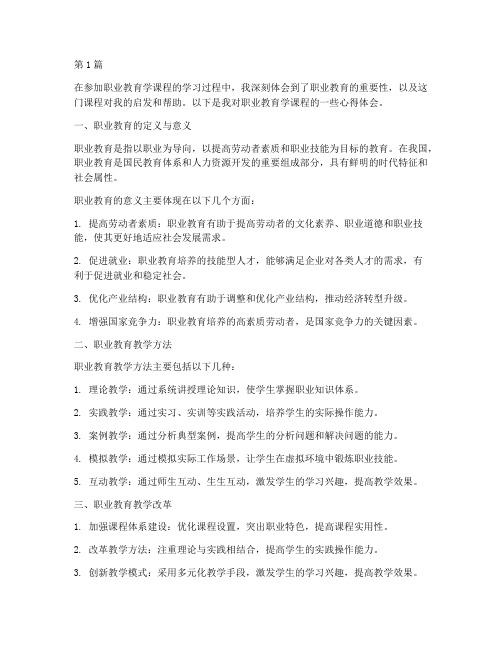 第1篇

在参加职业教育学课程的学习过程中，我深刻体会到了职业教育的重要性，以及这门课程对我的启发和帮助。以下是我对职业教育学课程的一些心得体会。

一、职业教育的定义与意义

职业教育是指以职业为导向，以提高劳动者素质和职业技能为目标的教育。在我国，职业教育是国民教育体系和人力资源开发的重要组成部分，具有鲜明的时代特征和社会属性。

职业教育的意义主要体现在以下几个方面：

1. 提高劳动者素质：职业教育有助于提高劳动者的文化素养、职业道德和职业技能，使其更好地适应社会发展需求。

2. 促进就业：职业教育培养的技能型人才，能够满足企业对各类人才的需求，有利于促进就业和稳定社会。

3. 优化产业结构：职业教育有助于调整和优化产业结构，推动经济转型升级。

4. 增强国家竞争力：职业教育培养的高素质劳动者，是国家竞争力的关键因素。

二、职业教育教学方法

职业教育教学方法主要包括以下几种：

1. 理论教学：通过系统讲授理论知识，使学生掌握职业知识体系。

2. 实践教学：通过实习、实训等实践活动，培养学生的实际操作能力。

3. 案例教学：通过分析典型案例，提高学生的分析问题和解决问题的能力。

4. 模拟教学：通过模拟实际工作场景，让学生在虚拟环境中锻炼职业技能。

5. 互动教学：通过师生互动、生生互动，激发学生的学习兴趣，提高教学效果。

三、职业教育教学改革

1. 加强课程体系建设：优化课程设置，突出职业特色，提高课程实用性。

2. 改革教学方法：注重理论与实践相结合，提高学生的实践操作能力。

3. 创新教学模式：采用多元化教学手段，激发学生的学习兴趣，提高教学效果。